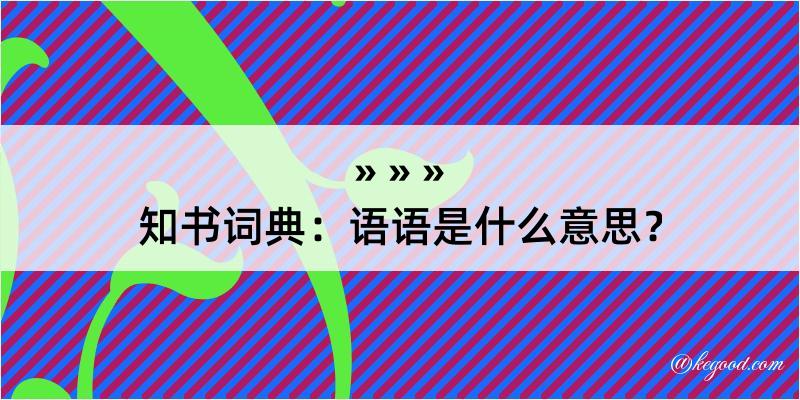 » » »
知书词典：语语是什么意思？
@kegood.com